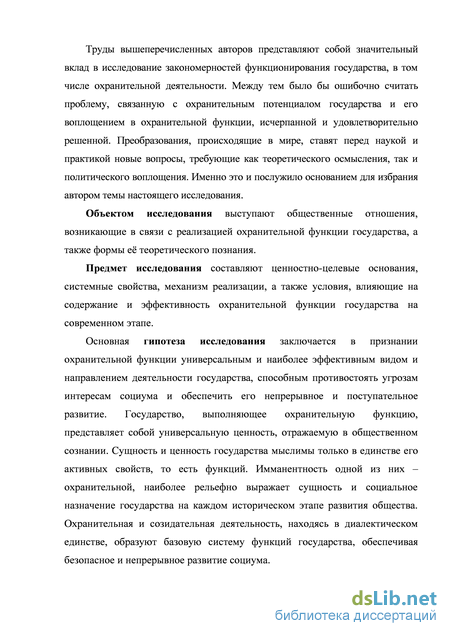 Труды вышеперечисленных авторов представляют собой значительный вклад в исследование закономерностей функционирования государства, в том числе охранительной деятельности. Между тем было бы ошибочно считать проблему, связанную с охранительным потенциалом государства и его воплощением в охранительной функции, исчерпанной и удовлетворительно решенной. Преобразования, происходящие в мире, ставят перед наукой и практикой новые вопросы, требующие как теоретического осмысления, так и политического воплощения. Именно это и послужило основанием для избрания автором темы настоящего исследования.

Объектом исследования выступают общественные отношения, возникающие в связи с реализацией охранительной функции государства, а также формы её теоретического познания.

Предмет исследования составляют ценностно-целевые основания, системные свойства, механизм реализации, а также условия, влияющие на содержание и эффективность охранительной функции государства на современном этапе.

Основная гипотеза исследования заключается в признании охранительной функции универсальным и наиболее эффективным видом и направлением деятельности государства, способным противостоять угрозам интересам социума и обеспечить его непрерывное и поступательное развитие. Государство, выполняющее охранительную функцию, представляет собой универсальную ценность, отражаемую в общественном сознании. Сущность и ценность государства мыслимы только в единстве его активных свойств, то есть функций. Имманентность одной из них – охранительной, наиболее рельефно выражает сущность и социальное назначение государства на каждом историческом этапе развития общества. Охранительная и созидательная деятельность, находясь в диалектическом единстве, образуют базовую систему функций государства, обеспечивая безопасное и непрерывное развитие социума.

dsLib.net
библиотека диссертаций